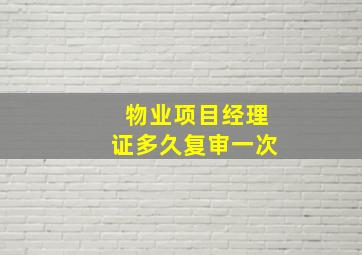 物业项目经理
证多久复审一次